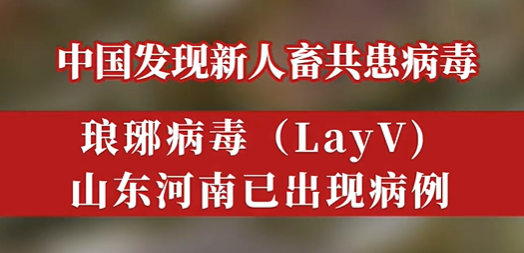 中国发现新人畜共患病毒

琅琊病毒（LayV）
山东河南已出现病例